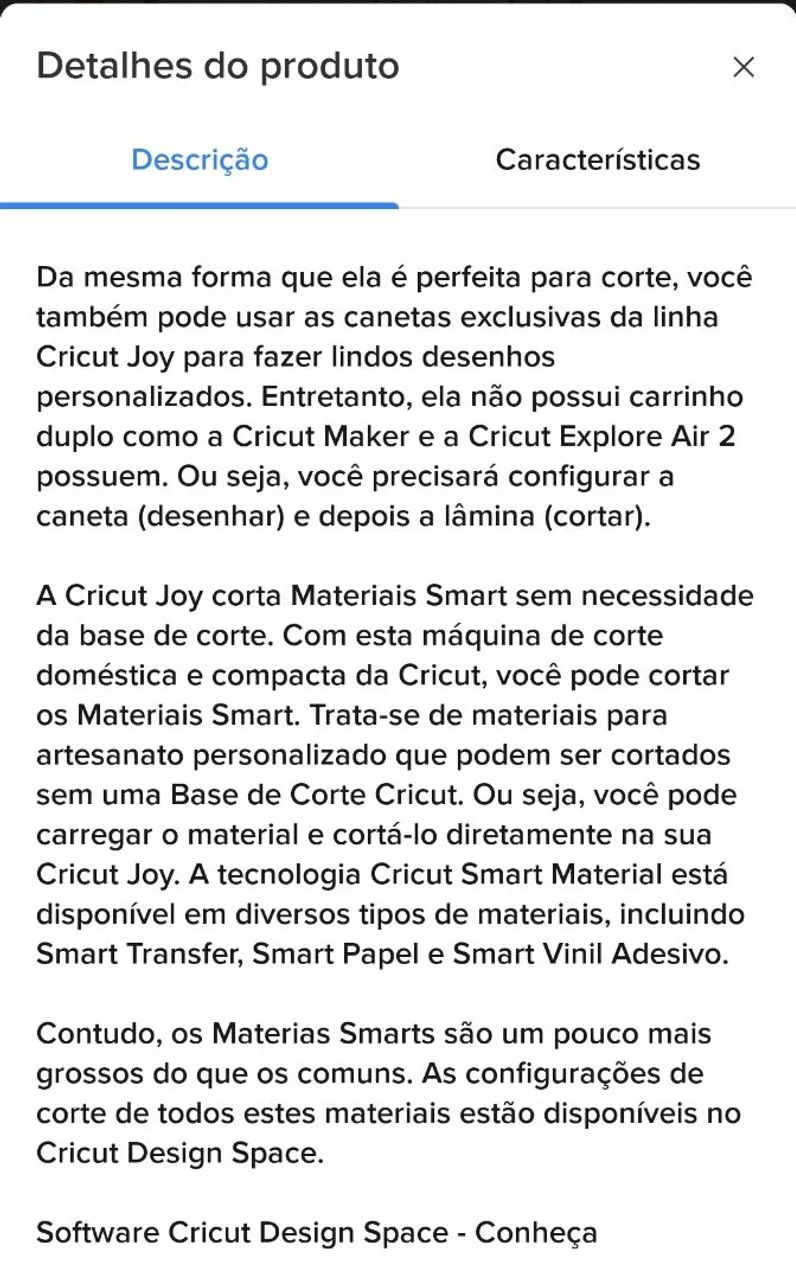 Detalhes do produto

×

Descrição

Características

Da mesma forma que ela é perfeita para corte, você também pode usar as canetas exclusivas da linha Cricut Joy para fazer lindos desenhos personalizados. Entretanto, ela não possui carrinho duplo como a Cricut Maker e a Cricut Explore Air 2 possuem. Ou seja, você precisará configurar a caneta (desenhar) e depois a lâmina (cortar).

A Cricut Joy corta Materiais Smart sem necessidade da base de corte. Com esta máquina de corte doméstica e compacta da Cricut, você pode cortar os Materiais Smart. Trata-se de materiais para artesanato personalizado que podem ser cortados sem uma Base de Corte Cricut. Ou seja, você pode carregar o material e cortá-lo diretamente na sua Cricut Joy. A tecnologia Cricut Smart Material está disponível em diversos tipos de materiais, incluindo Smart Transfer, Smart Papel e Smart Vinil Adesivo.

Contudo, os Materias Smarts são um pouco mais grossos do que os comuns. As configurações de corte de todos estes materiais estão disponíveis no Cricut Design Space.

Software Cricut Design Space - Conheça